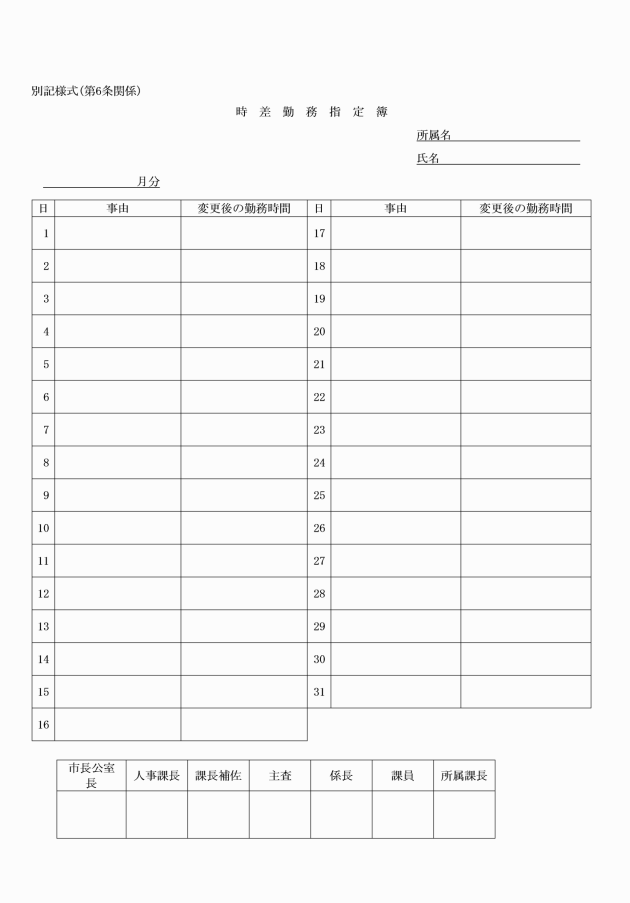 別記様式(第6条関係)

時 差 勤 務 指 定 簿

所属名

氏名

月分

| 日 | 事由 | 変更後の勤務時間 | 日 | 事由 | 変更後の勤務時間 |
|---|---|---|---|---|---|
| 1 | | | 17 | | |
| 2 | | | 18 | | |
| 3 | | | 19 | | |
| 4 | | | 20 | | |
| 5 | | | 21 | | |
| 6 | | | 22 | | |
| 7 | | | 23 | | |
| 8 | | | 24 | | |
| 9 | | | 25 | | |
| 10 | | | 26 | | |
| 11 | | | 27 | | |
| 12 | | | 28 | | |
| 13 | | | 29 | | |
| 14 | | | 30 | | |
| 15 | | | 31 | | |
| 16 | | | | | |

| 市長公室長 | 人事課長 | 課長補佐 | 主査 | 係長 | 課員 | 所属課長 |
|---|---|---|---|---|---|---|
| | | | | | | |